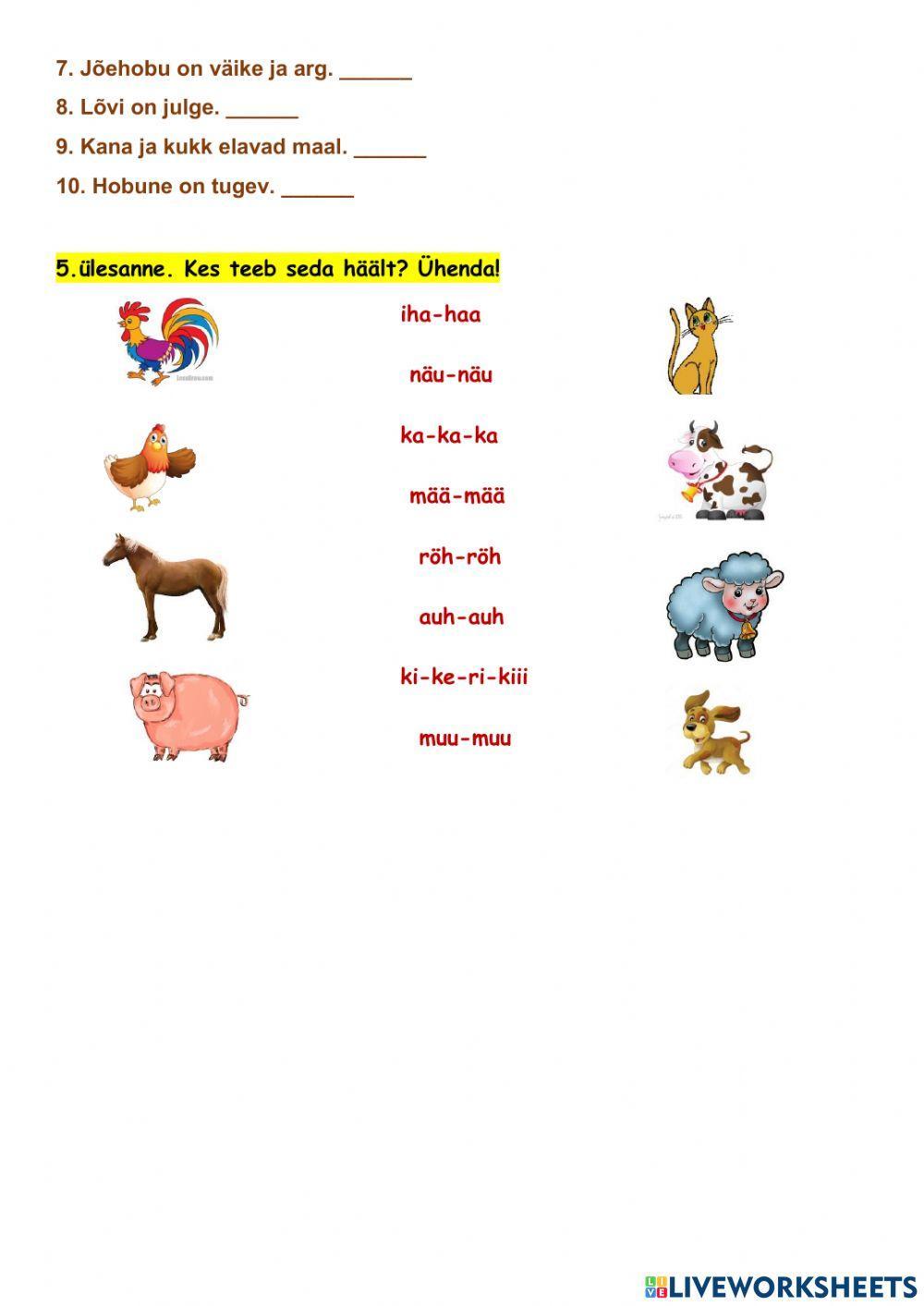 7. Jõehobu on väike ja arg. ____

8. Lõvi on julge. ____

9. Kana ja kukk elavad maal. ____

10. Hobune on tugev. ____

5.ülesanne. Kes teeb seda häält? Ühenda!

iha-haa

näu-näu

ka-ka-ka

mää-mää

röh-röh

auh-auh

ki-ke-ri-kiii

muu-muu

LIVEWORKSHEETS